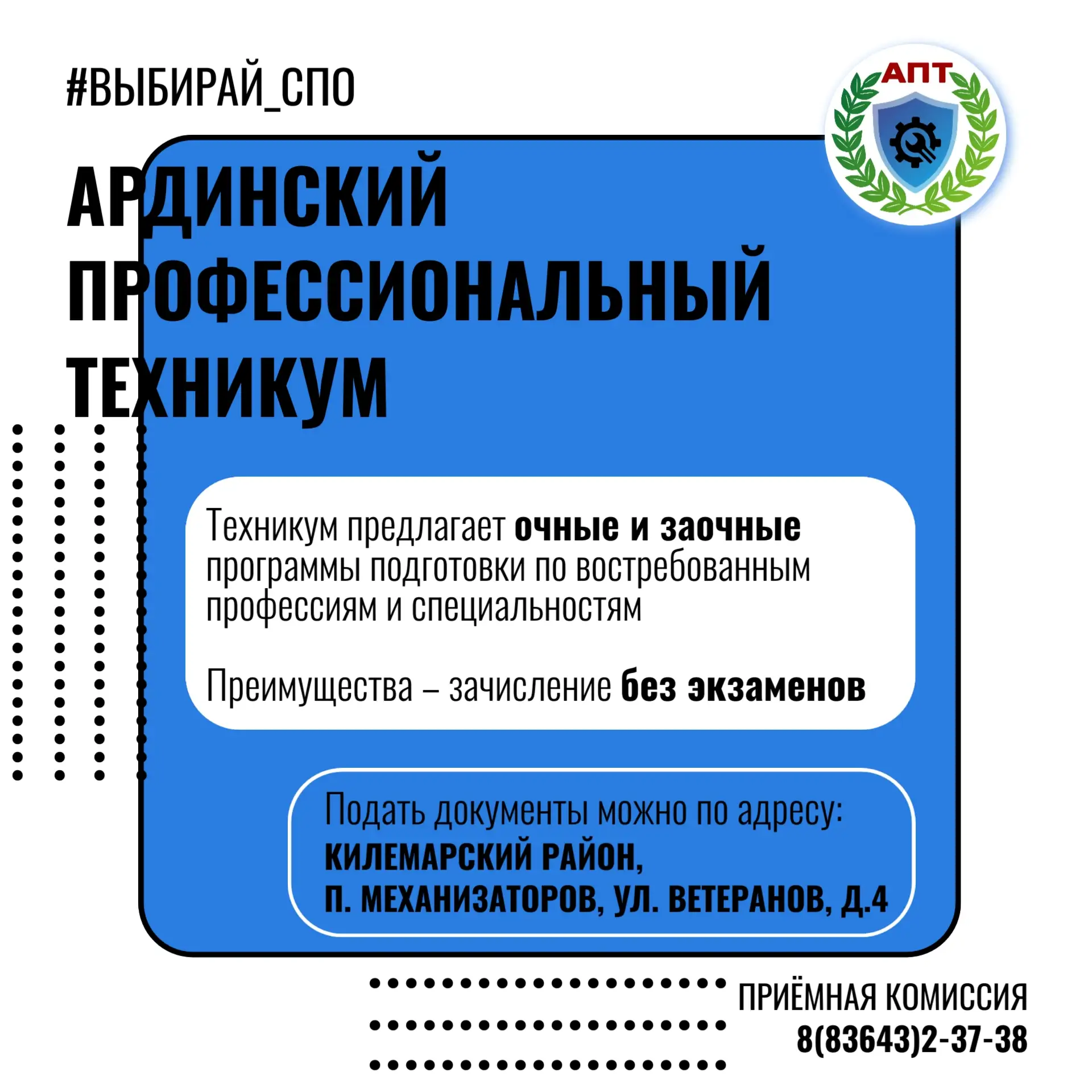 #ВЫБИРАЙ_СПО

АПТ

АРДИНСКИЙ ПРОФЕССИОНАЛЬНЫЙ ТЕХНИКУМ

Техникум предлагает очные и заочные программы подготовки по востребованным профессиям и специальностям

Преимущества – зачисление без экзаменов

Подать документы можно по адресу:
КИЛЕМАРСКИЙ РАЙОН,
П. МЕХАНИЗАТОРОВ, УЛ. ВЕТЕРАНОВ, Д.4

ПРИЁМНАЯ КОМИССИЯ
8(83643)2-37-38